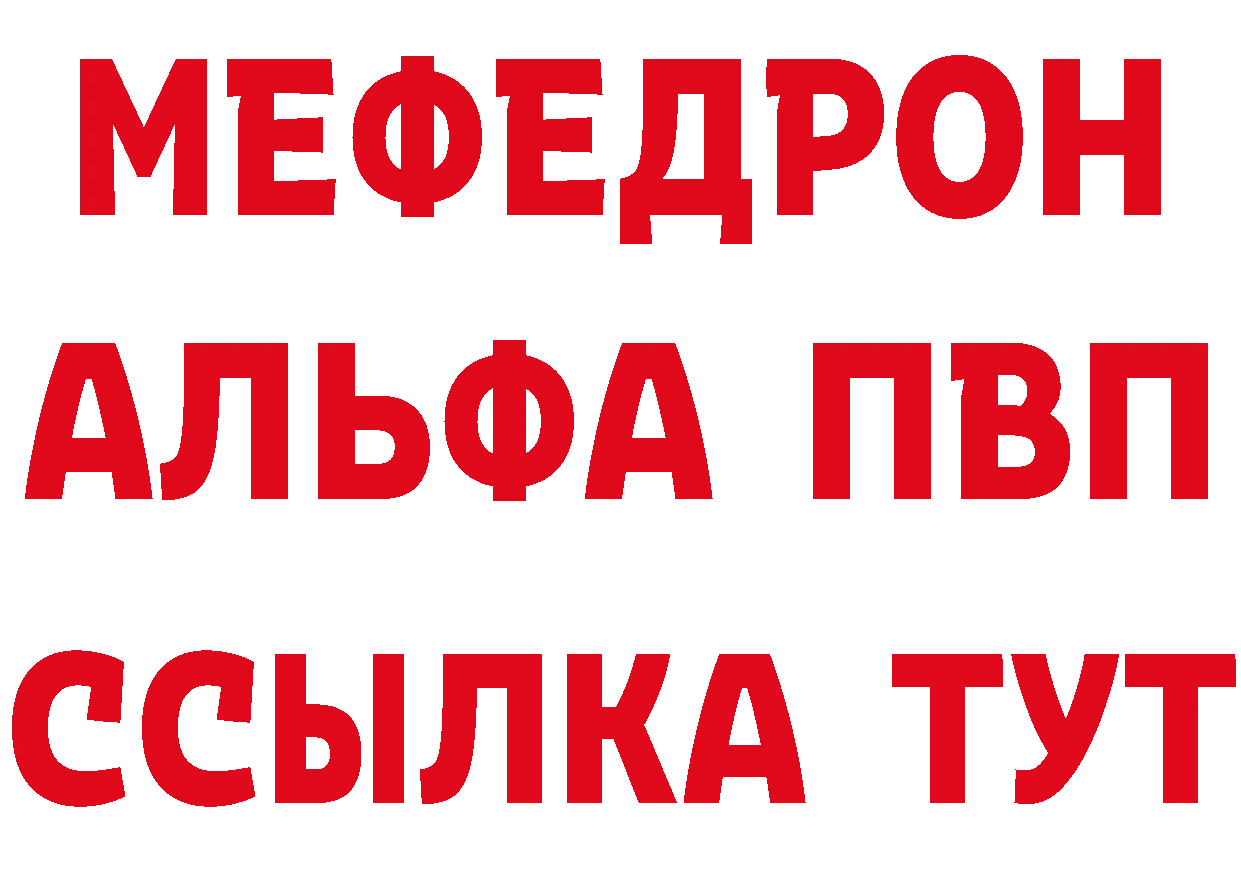 МЕФЕДРОН
АЛЬФА ПВП
ССЫЛКА ТУТ